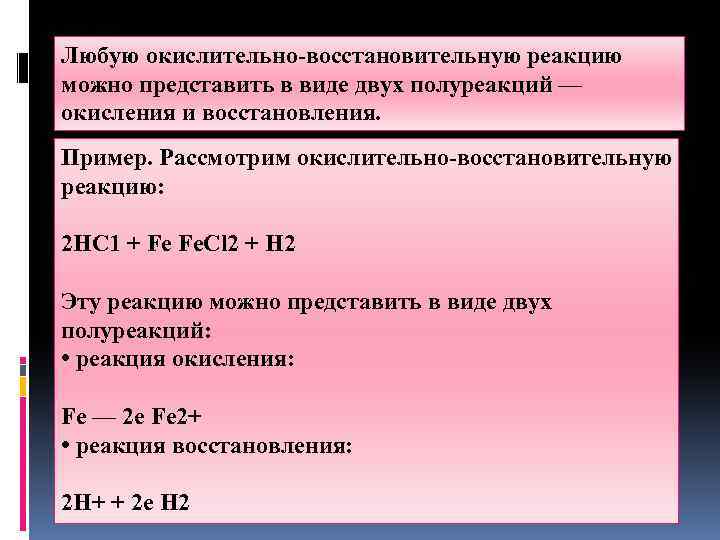 Любую окислительно-восстановительную реакцию можно представить в виде двух полуреакций — окисления и восстановления.

Пример. Рассмотрим окислительно-восстановительную реакцию:

2HC1 + Fe FeCl2 + H2

Эту реакцию можно представить в виде двух полуреакций:
• реакция окисления:

Fe — 2e Fe2+
• реакция восстановления:

2H+ + 2e H2